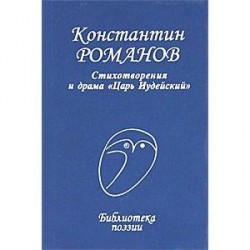 Константин
РОМАНОВ

Стихотворения
и драма «Царь Иудейский»

Библиотека
поэзии